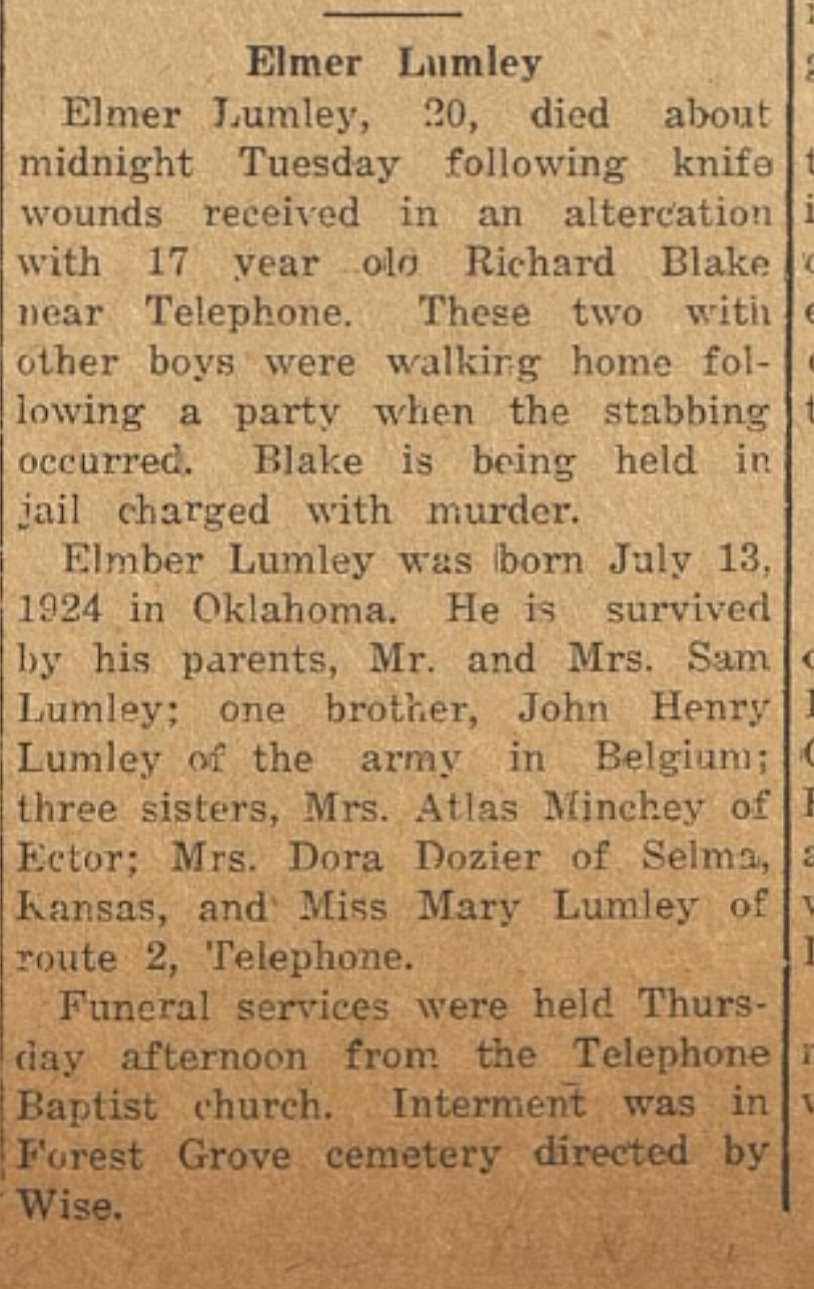 Elmer Lumley

Elmer Lumley, 20, died about midnight Tuesday following knife wounds received in an altercation with 17 year olo Richard Blake near Telephone. These two with other boys were walking home following a party when the stabbing occurred. Blake is being held in jail charged with murder.

Elmber Lumley was born July 13, 1924 in Oklahoma. He is survived by his parents, Mr. and Mrs. Sam Lumley; one brother, John Henry Lumley of the army in Belgium; three sisters, Mrs. Atlas Minchey of Ector; Mrs. Dora Dozier of Selma, Kansas, and Miss Mary Lumley of route 2, Telephone.

Funeral services were held Thursday afternoon from the Telephone Baptist church. Interment was in Forest Grove cemetery directed by Wise.